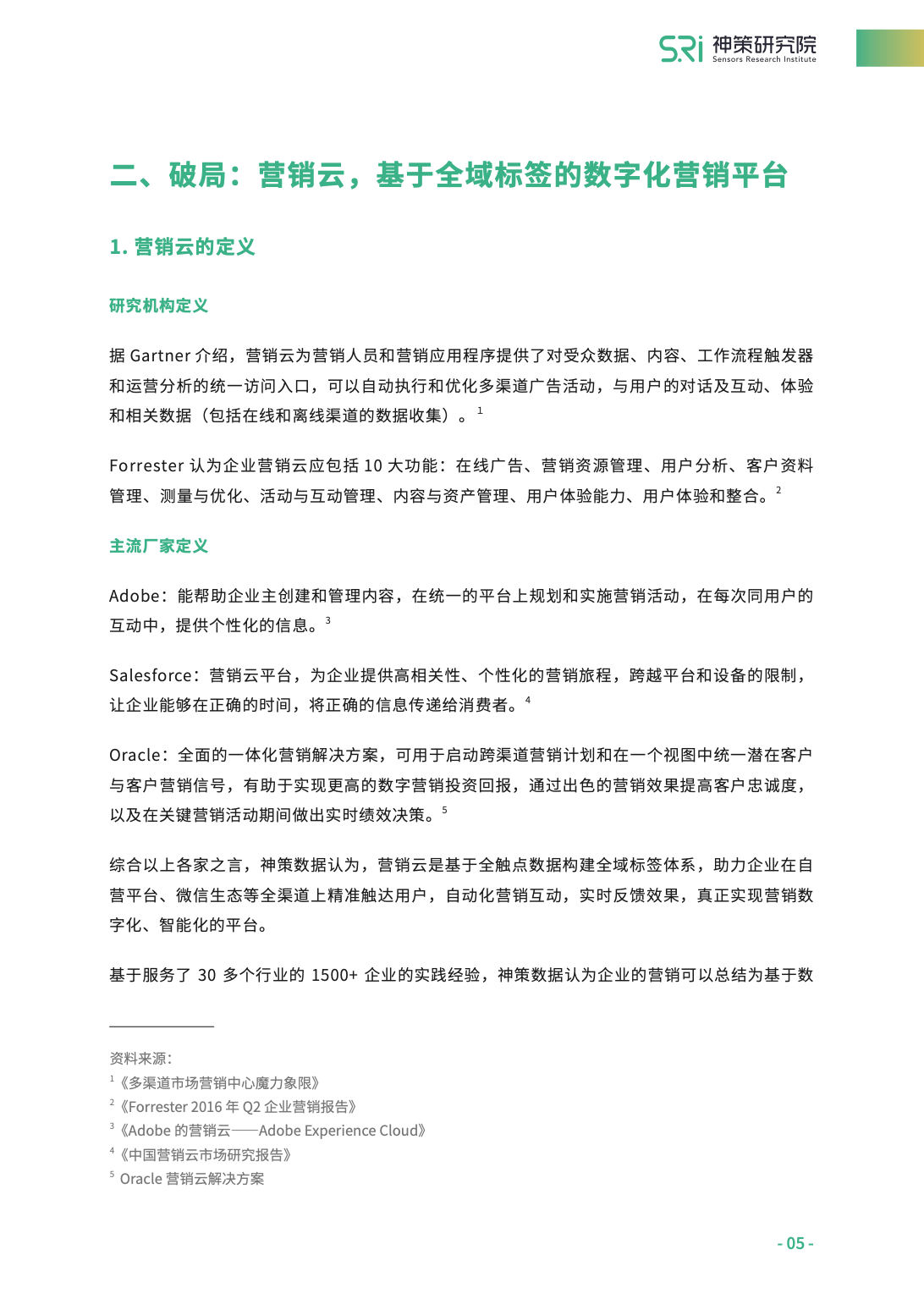 SRi 神策研究院
Sensors Research Institute

二、破局：营销云，基于全域标签的数字化营销平台

1. 营销云的定义

研究机构定义

据 Gartner 介绍，营销云为营销人员和营销应用程序提供了对受众数据、内容、工作流程触发器和运营分析的统一访问入口，可以自动执行和优化多渠道广告活动，与用户的对话及互动、体验和相关数据（包括在线和离线渠道的数据收集）。$^1$

Forrester 认为企业营销云应包括 10 大功能：在线广告、营销资源管理、用户分析、客户资料管理、测量与优化、活动与互动管理、内容与资产管理、用户体验能力、用户体验和整合。$^2$

主流厂家定义

Adobe：能帮助企业主创建和管理内容，在统一的平台上规划和实施营销活动，在每次同用户的互动中，提供个性化的信息。$^3$

Salesforce：营销云平台，为企业提供高相关性、个性化的营销旅程，跨越平台和设备的限制，让企业能够在正确的时间，将正确的信息传递给消费者。$^4$

Oracle：全面的一体化营销解决方案，可用于启动跨渠道营销计划和在一个视图中统一潜在客户与客户营销信号，有助于实现更高的数字营销投资回报，通过出色的营销效果提高客户忠诚度，以及在关键营销活动期间做出实时绩效决策。$^5$

综合以上各家之言，神策数据认为，营销云是基于全触点数据构建全域标签体系，助力企业在自营平台、微信生态等全渠道上精准触达用户，自动化营销互动，实时反馈效果，真正实现营销数字化、智能化的平台。

基于服务了 30 多个行业的 1500+ 企业的实践经验，神策数据认为企业的营销可以总结为基于数

资料来源：
$^1$《多渠道市场营销中心魔力象限》
$^2$《Forrester 2016 年 Q2 企业营销报告》
$^3$《Adobe 的营销云——Adobe Experience Cloud》
$^4$《中国营销云市场研究报告》
$^5$ Oracle 营销云解决方案

- 05 -